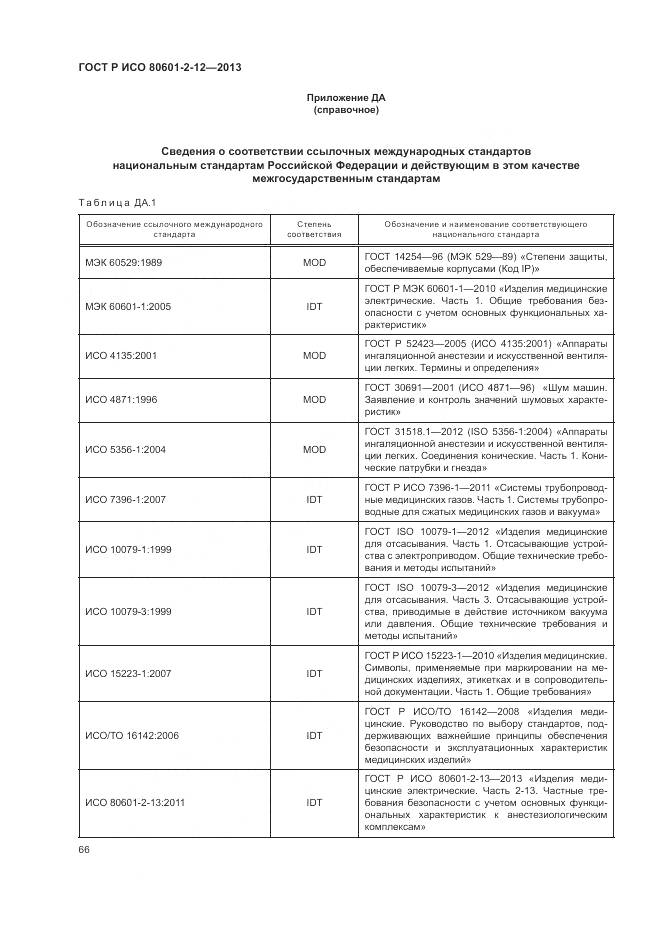 ГОСТ Р ИСО 80601-2-12—2013

Приложение ДА
(справочное)

Сведения о соответствии ссылочных международных стандартов национальным стандартам Российской Федерации и действующим в этом качестве межгосударственным стандартам

Таблица ДА.1

| Обозначение ссылочного международного стандарта | Степень соответствия | Обозначение и наименование соответствующего национального стандарта |
|---|---|---|
| МЭК 60529:1989 | MOD | ГОСТ 14254—96 (МЭК 529—89) «Степени защиты, обеспечиваемые корпусами (Код IP)» |
| МЭК 60601-1:2005 | IDT | ГОСТ Р МЭК 60601-1—2010 «Изделия медицинские электрические. Часть 1. Общие требования безопасности с учетом основных функциональных характеристик» |
| ИСО 4135:2001 | MOD | ГОСТ Р 52423—2005 (ИСО 4135:2001) «Аппараты ингаляционной анестезии и искусственной вентиляции легких. Термины и определения» |
| ИСО 4871:1996 | MOD | ГОСТ 30691—2001 (ИСО 4871—96) «Шум машин. Заявление и контроль значений шумовых характеристик» |
| ИСО 5356-1:2004 | MOD | ГОСТ 31518.1—2012 (ISO 5356-1:2004) «Аппараты ингаляционной анестезии и искусственной вентиляции легких. Соединения конические. Часть 1. Конические патрубки и гнезда» |
| ИСО 7396-1:2007 | IDT | ГОСТ Р ИСО 7396-1—2011 «Системы трубопроводные медицинских газов. Часть 1. Системы трубопроводные для сжатых медицинских газов и вакуума» |
| ИСО 10079-1:1999 | IDT | ГОСТ ISO 10079-1—2012 «Изделия медицинские для отсасывания. Часть 1. Отсасывающие устройства с электроприводом. Общие технические требования и методы испытаний» |
| ИСО 10079-3:1999 | IDT | ГОСТ ISO 10079-3—2012 «Изделия медицинские для отсасывания. Часть 3. Отсасывающие устройства, приводимые в действие источником вакуума или давления. Общие технические требования и методы испытаний» |
| ИСО 15223-1:2007 | IDT | ГОСТ Р ИСО 15223-1—2010 «Изделия медицинские. Символы, применяемые при маркировании на медицинских изделиях, этикетках и в сопроводительной документации. Часть 1. Общие требования» |
| ИСО/ТО 16142:2006 | IDT | ГОСТ Р ИСО/ТО 16142—2008 «Изделия медицинские. Руководство по выбору стандартов, поддерживающих важнейшие принципы обеспечения безопасности и эксплуатационных характеристик медицинских изделий» |
| ИСО 80601-2-13:2011 | IDT | ГОСТ Р ИСО 80601-2-13—2013 «Изделия медицинские электрические. Часть 2-13. Частные требования безопасности с учетом основных функциональных характеристик к анестезиологическим комплексам» |

66